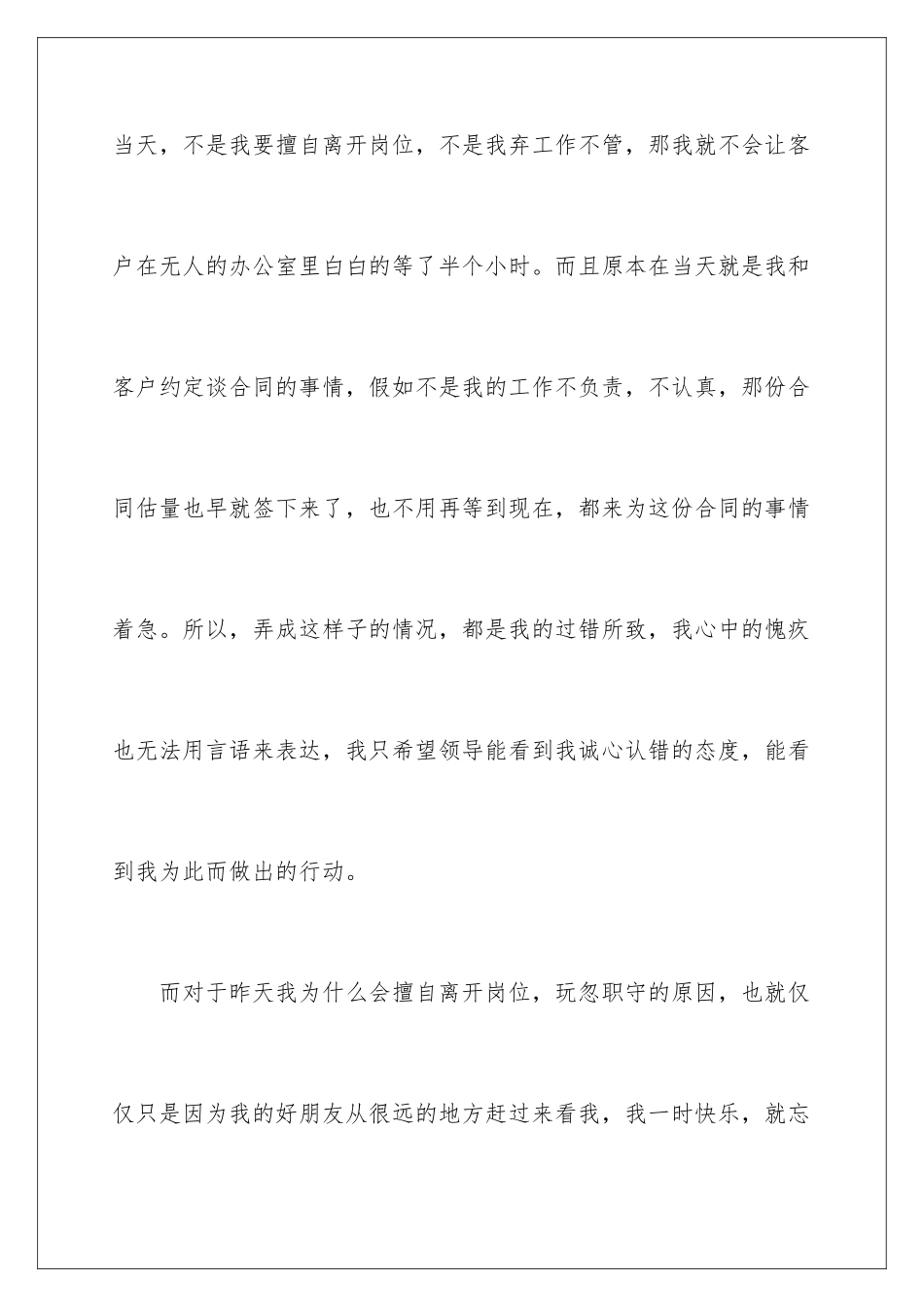 当天，不是我要擅自离开岗位，不是我弃工作不管，那我就不会让客户在无人的办公室里白白的等了半个小时。而且原本在当天就是我和客户约定谈合同的事情，假如不是我的工作不负责，不认真，那份合同估量也早就签下来了，也不用再等到现在，都来为这份合同的事情着急。所以，弄成这样子的情况，都是我的过错所致，我心中的愧疚也无法用言语来表达，我只希望领导能看到我诚心认错的态度，能看到我为此而做出的行动。

而对于昨天我为什么会擅自离开岗位，玩忽职守的原因，也就仅仅只是因为我的好朋友从很远的地方赶过来看我，我一时快乐，就忘